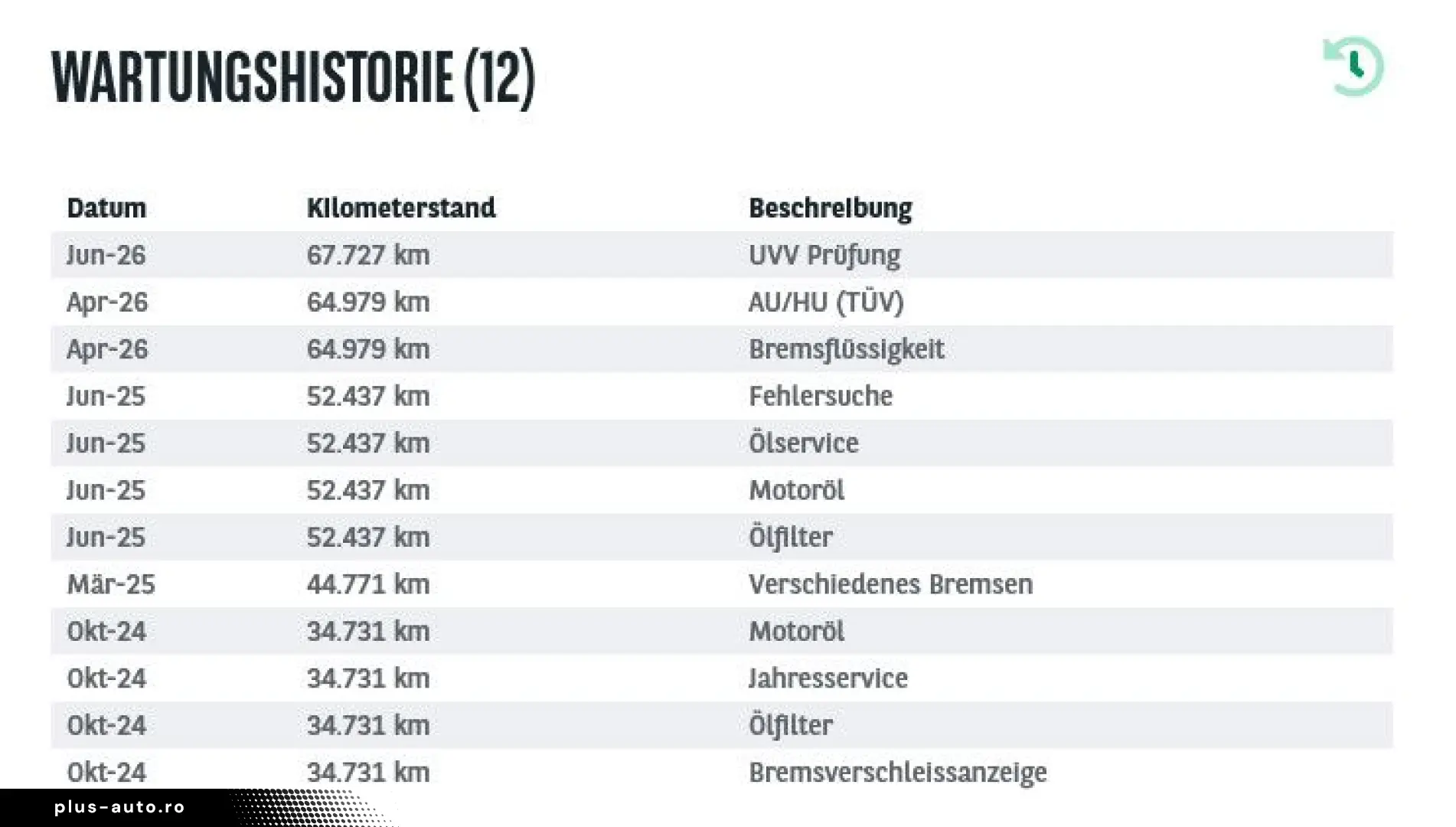 WARTUNGSHISTORIE (12)

| Datum | Kilometerstand | Beschreibung |
|---|---|---|
| Jun-26 | 67.727 km | UVV Prüfung |
| Apr-26 | 64.979 km | AU/HU (TÜV) |
| Apr-26 | 64.979 km | Bremsflüssigkeit |
| Jun-25 | 52.437 km | Fehlersuche |
| Jun-25 | 52.437 km | Ölservice |
| Jun-25 | 52.437 km | Motoröl |
| Jun-25 | 52.437 km | Ölfilter |
| Mär-25 | 44.771 km | Verschiedenes Bremsen |
| Okt-24 | 34.731 km | Motoröl |
| Okt-24 | 34.731 km | Jahresservice |
| Okt-24 | 34.731 km | Ölfilter |
| Okt-24 | 34.731 km | Bremsverschleissanzeige |

plus-auto.ro